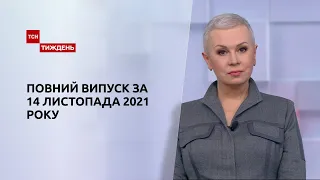 ТСН
ТИЖДЕНЬ

ПОВНИЙ ВИПУСК ЗА 14 ЛИСТОПАДА 2021 РОКУ